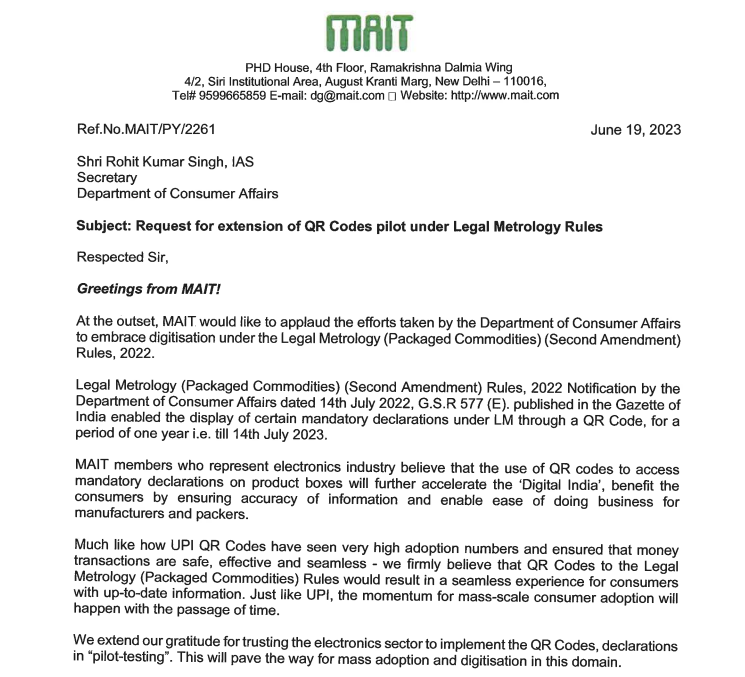 MAIT

PHD House, 4th Floor, Ramakrishna Dalmia Wing
4/2, Siri Institutional Area, August Kranti Marg, New Delhi – 110016,
Tel# 9599665859 E-mail: dg@mait.com □ Website: http://www.mait.com

Ref.No.MAIT/PY/2261

June 19, 2023

Shri Rohit Kumar Singh, IAS
Secretary
Department of Consumer Affairs

Subject: Request for extension of QR Codes pilot under Legal Metrology Rules

Respected Sir,

Greetings from MAIT!

At the outset, MAIT would like to applaud the efforts taken by the Department of Consumer Affairs to embrace digitisation under the Legal Metrology (Packaged Commodities) (Second Amendment) Rules, 2022.

Legal Metrology (Packaged Commodities) (Second Amendment) Rules, 2022 Notification by the Department of Consumer Affairs dated 14th July 2022, G.S.R 577 (E). published in the Gazette of India enabled the display of certain mandatory declarations under LM through a QR Code, for a period of one year i.e. till 14th July 2023.

MAIT members who represent electronics industry believe that the use of QR codes to access mandatory declarations on product boxes will further accelerate the 'Digital India', benefit the consumers by ensuring accuracy of information and enable ease of doing business for manufacturers and packers.

Much like how UPI QR Codes have seen very high adoption numbers and ensured that money transactions are safe, effective and seamless - we firmly believe that QR Codes to the Legal Metrology (Packaged Commodities) Rules would result in a seamless experience for consumers with up-to-date information. Just like UPI, the momentum for mass-scale consumer adoption will happen with the passage of time.

We extend our gratitude for trusting the electronics sector to implement the QR Codes, declarations in "pilot-testing". This will pave the way for mass adoption and digitisation in this domain.